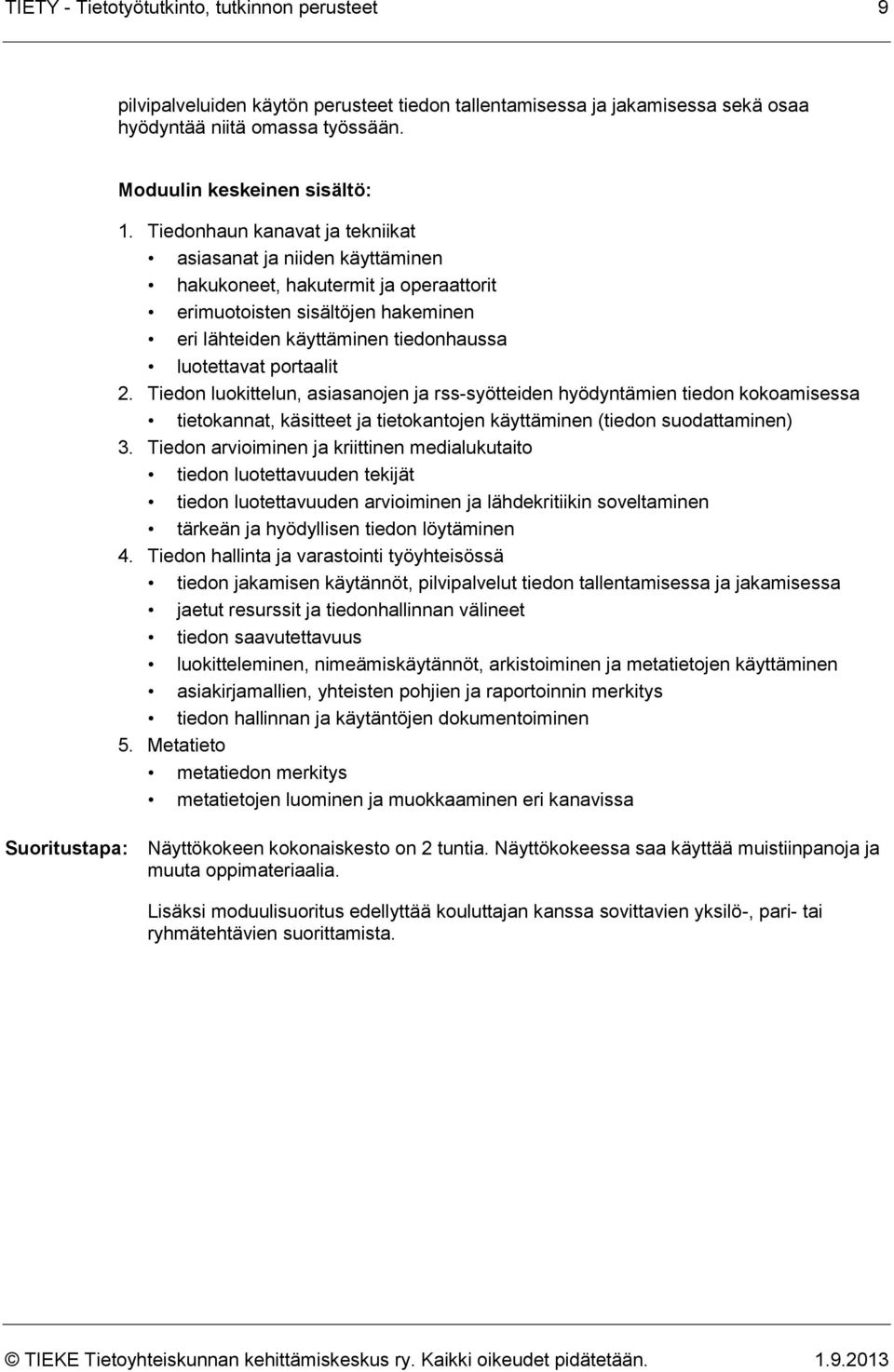 TIETY - Tietotyötutkinto, tutkinnon perusteet 9

pilvipalveluiden käytön perusteet tiedon tallentamisessa ja jakamisessa sekä osaa hyödyntää niitä omassa työssään.

Moduulin keskeinen sisältö:

1. Tiedonhaun kanavat ja tekniikat
• asiasanat ja niiden käyttäminen
• hakukoneet, hakutermit ja operaattorit
• erimuotoisten sisältöjen hakeminen
• eri lähteiden käyttäminen tiedonhaussa
• luotettavat portaalit
2. Tiedon luokittelun, asiasanojen ja rss-syötteiden hyödyntämien tiedon kokoamisessa
• tietokannat, käsitteet ja tietokantojen käyttäminen (tiedon suodattaminen)
3. Tiedon arvioiminen ja kriittinen medialukutaito
• tiedon luotettavuuden tekijät
• tiedon luotettavuuden arvioiminen ja lähdekritiikin soveltaminen
• tärkeän ja hyödyllisen tiedon löytäminen
4. Tiedon hallinta ja varastointi työyhteisössä
• tiedon jakamisen käytännöt, pilvipalvelut tiedon tallentamisessa ja jakamisessa
• jaetut resurssit ja tiedonhallinnan välineet
• tiedon saavutettavuus
• luokitteleminen, nimeämiskäytännöt, arkistoiminen ja metatietojen käyttäminen
• asiakirjamallien, yhteisten pohjien ja raportoinnin merkitys
• tiedon hallinnan ja käytäntöjen dokumentoiminen
5. Metatieto
• metatiedon merkitys
• metatietojen luominen ja muokkaaminen eri kanavissa

Suoritustapa: Näyttökokeen kokonaiskesto on 2 tuntia. Näyttökokeessa saa käyttää muistiinpanoja ja muuta oppimateriaalia.

Lisäksi moduulisuoritus edellyttää kouluttajan kanssa sovittavien yksilö-, pari- tai ryhmätehtävien suorittamista.

© TIEKE Tietoyhteiskunnan kehittämiskeskus ry. Kaikki oikeudet pidätetään. 1.9.2013